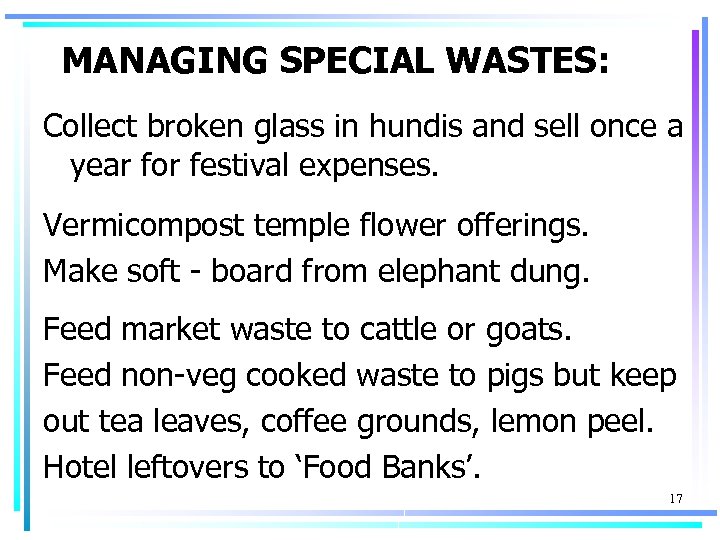 MANAGING SPECIAL WASTES:

Collect broken glass in hundis and sell once a year for festival expenses.

Vermicompost temple flower offerings.

Make soft - board from elephant dung.

Feed market waste to cattle or goats.

Feed non-veg cooked waste to pigs but keep out tea leaves, coffee grounds, lemon peel.

Hotel leftovers to 'Food Banks'.

17